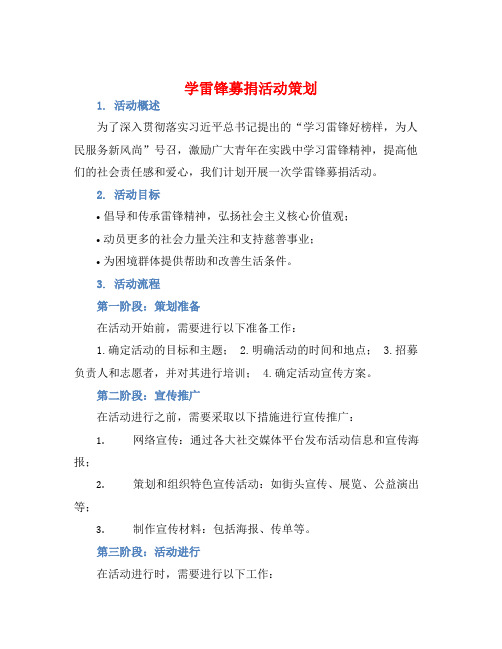 学雷锋募捐活动策划

1. 活动概述

为了深入贯彻落实习近平总书记提出的“学习雷锋好榜样，为人民服务新风尚”号召，激励广大青年在实践中学习雷锋精神，提高他们的社会责任感和爱心，我们计划开展一次学雷锋募捐活动。

2. 活动目标

• 倡导和传承雷锋精神，弘扬社会主义核心价值观；

• 动员更多的社会力量关注和支持慈善事业；

• 为困境群体提供帮助和改善生活条件。

3. 活动流程

第一阶段：策划准备

在活动开始前，需要进行以下准备工作：

1. 确定活动的目标和主题； 2. 明确活动的时间和地点； 3. 招募负责人和志愿者，并对其进行培训； 4. 确定活动宣传方案。

第二阶段：宣传推广

在活动进行之前，需要采取以下措施进行宣传推广：

1. 网络宣传：通过各大社交媒体平台发布活动信息和宣传海报；

2. 策划和组织特色宣传活动：如街头宣传、展览、公益演出等；

3. 制作宣传材料：包括海报、传单等。

第三阶段：活动进行

在活动进行时，需要进行以下工作：